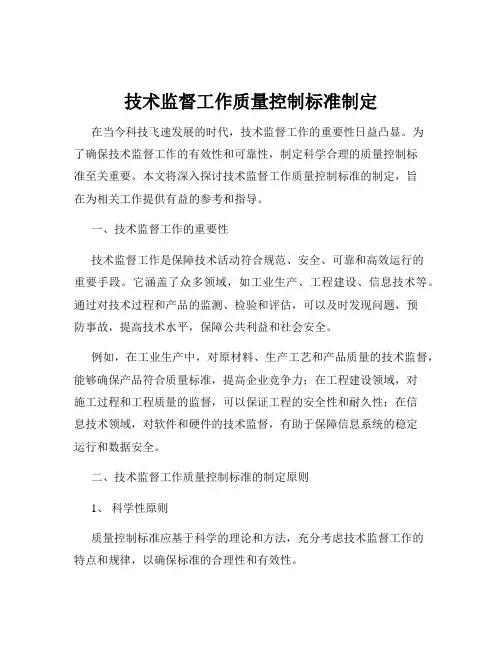 技术监督工作质量控制标准制定

在当今科技飞速发展的时代，技术监督工作的重要性日益凸显。为了确保技术监督工作的有效性和可靠性，制定科学合理的质量控制标准至关重要。本文将深入探讨技术监督工作质量控制标准的制定，旨在为相关工作提供有益的参考和指导。

一、技术监督工作的重要性

技术监督工作是保障技术活动符合规范、安全、可靠和高效运行的重要手段。它涵盖了众多领域，如工业生产、工程建设、信息技术等。通过对技术过程和产品的监测、检验和评估，可以及时发现问题，预防事故，提高技术水平，保障公共利益和社会安全。

例如，在工业生产中，对原材料、生产工艺和产品质量的技术监督，能够确保产品符合质量标准，提高企业竞争力；在工程建设领域，对施工过程和工程质量的监督，可以保证工程的安全性和耐久性；在信息技术领域，对软件和硬件的技术监督，有助于保障信息系统的稳定运行和数据安全。

二、技术监督工作质量控制标准的制定原则

1、科学性原则

质量控制标准应基于科学的理论和方法，充分考虑技术监督工作的特点和规律，以确保标准的合理性和有效性。